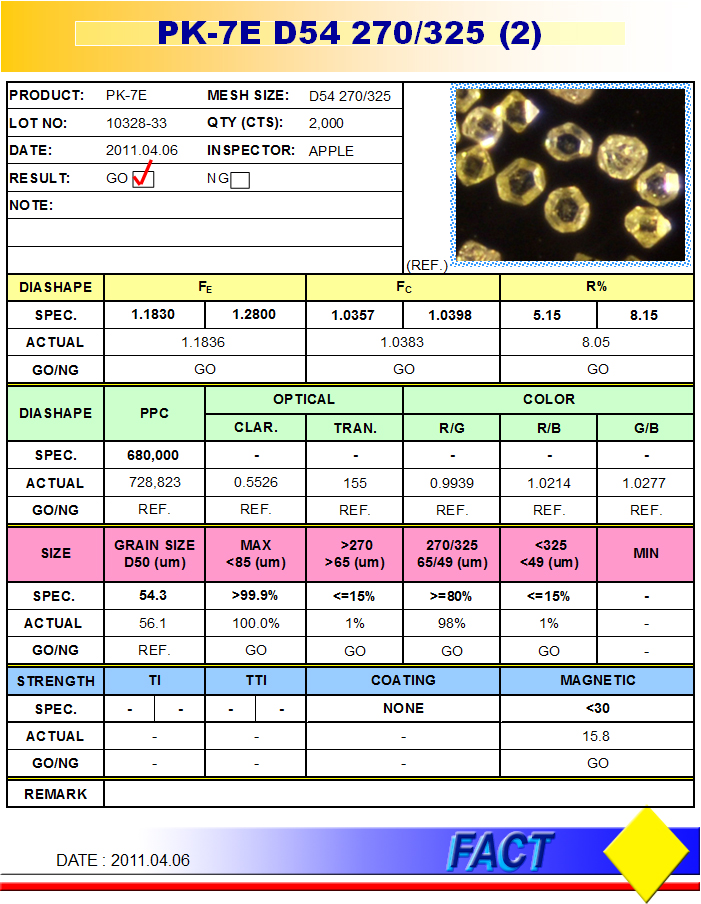 PK-7E D54 270/325 (2)

| PRODUCT: | PK-7E | MESH SIZE: | D54 270/325 |
|---|---|---|---|
| LOT NO: | 10328-33 | QTY (CTS): | 2,000 |
| DATE: | 2011.04.06 | INSPECTOR: | APPLE |
| RESULT: | GO ✓ | NG | |
| NOTE: | | | |

(REF.)

| DIASHAPE | $F_E$ | | $F_C$ | | R% | |
|---|---|---|---|---|---|---|
| SPEC. | 1.1830 | 1.2800 | 1.0357 | 1.0398 | 5.15 | 8.15 |
| ACTUAL | 1.1836 | | 1.0383 | | 8.05 | |
| GO/NG | GO | | GO | | GO | |

| DIASHAPE | PPC | OPTICAL | | COLOR | | |
|---|---|---|---|---|---|---|
| | | CLAR. | TRAN. | R/G | R/B | G/B |
| SPEC. | 680,000 | - | - | - | - | - |
| ACTUAL | 728,823 | 0.5526 | 155 | 0.9939 | 1.0214 | 1.0277 |
| GO/NG | REF. | REF. | REF. | REF. | REF. | REF. |

| SIZE | GRAIN SIZE D50 (um) | MAX <85 (um) | >270 >65 (um) | 270/325 65/49 (um) | <325 <49 (um) | MIN |
|---|---|---|---|---|---|---|
| SPEC. | 54.3 | >99.9% | <=15% | >=80% | <=15% | - |
| ACTUAL | 56.1 | 100.0% | 1% | 98% | 1% | - |
| GO/NG | REF. | GO | GO | GO | GO | - |

| STRENGTH | TI | | TTI | | COATING | MAGNETIC |
|---|---|---|---|---|---|---|
| SPEC. | - | - | - | - | NONE | <30 |
| ACTUAL | - | | - | | - | 15.8 |
| GO/NG | - | | - | | - | GO |

| REMARK | |
|---|---|

DATE : 2011.04.06

FACT